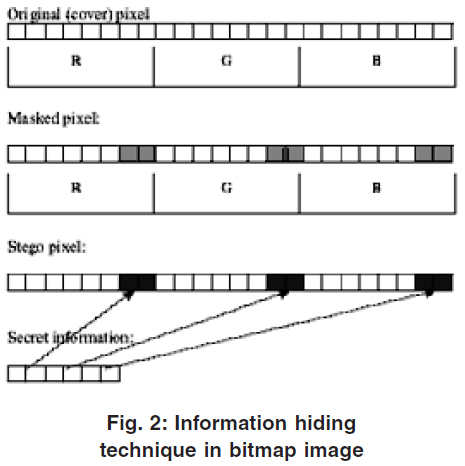 Original (cover) pixel

R

G

B

Masked pixel:

R

G

B

Stego pixel:

Secret information:

Fig. 2: Information hiding technique in bitmap image